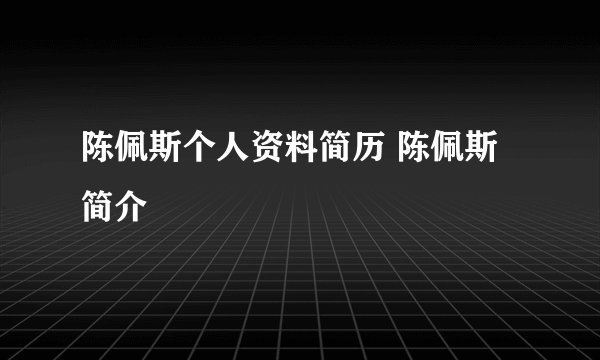 陈佩斯个人资料简历 陈佩斯简介